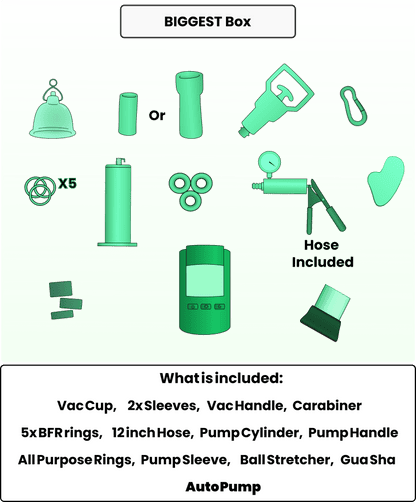 BIGGEST Box

Or

X5

Hose Included

What is included:

Vac Cup, 2x Sleeves, Vac Handle, Carabiner

5x BFR rings, 12 inch Hose, Pump Cylinder, Pump Handle

All Purpose Rings, Pump Sleeve, Ball Stretcher, Gua Sha

AutoPump